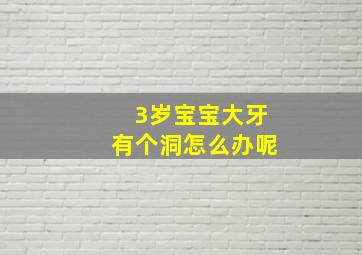 3岁宝宝大牙
有个洞怎么办呢